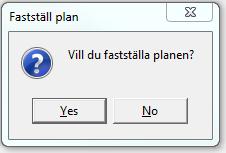 Fastställ plan

Vill du fastställa planen?

Yes No